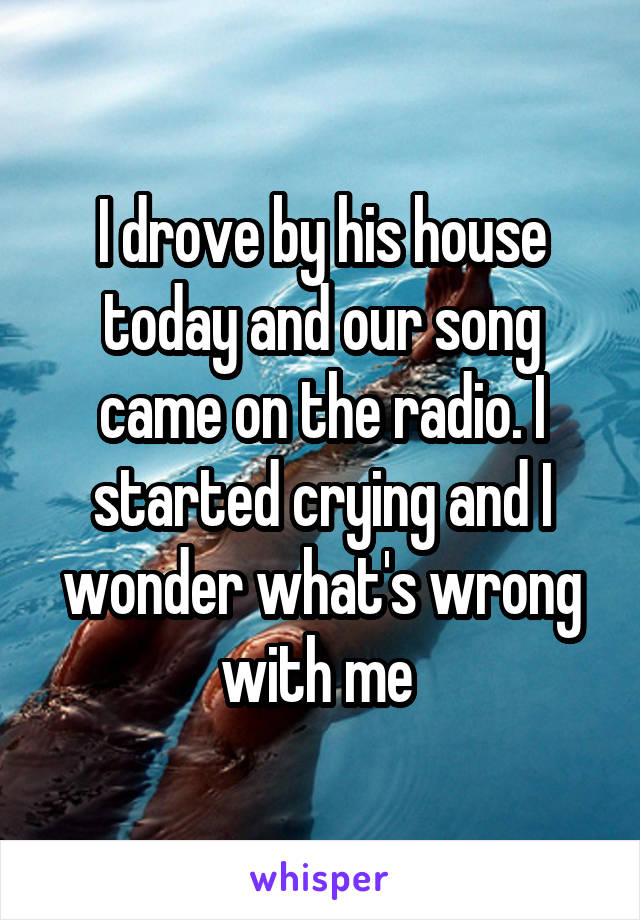 I drove by his house today and our song came on the radio. I started crying and I wonder what's wrong with me

whisper